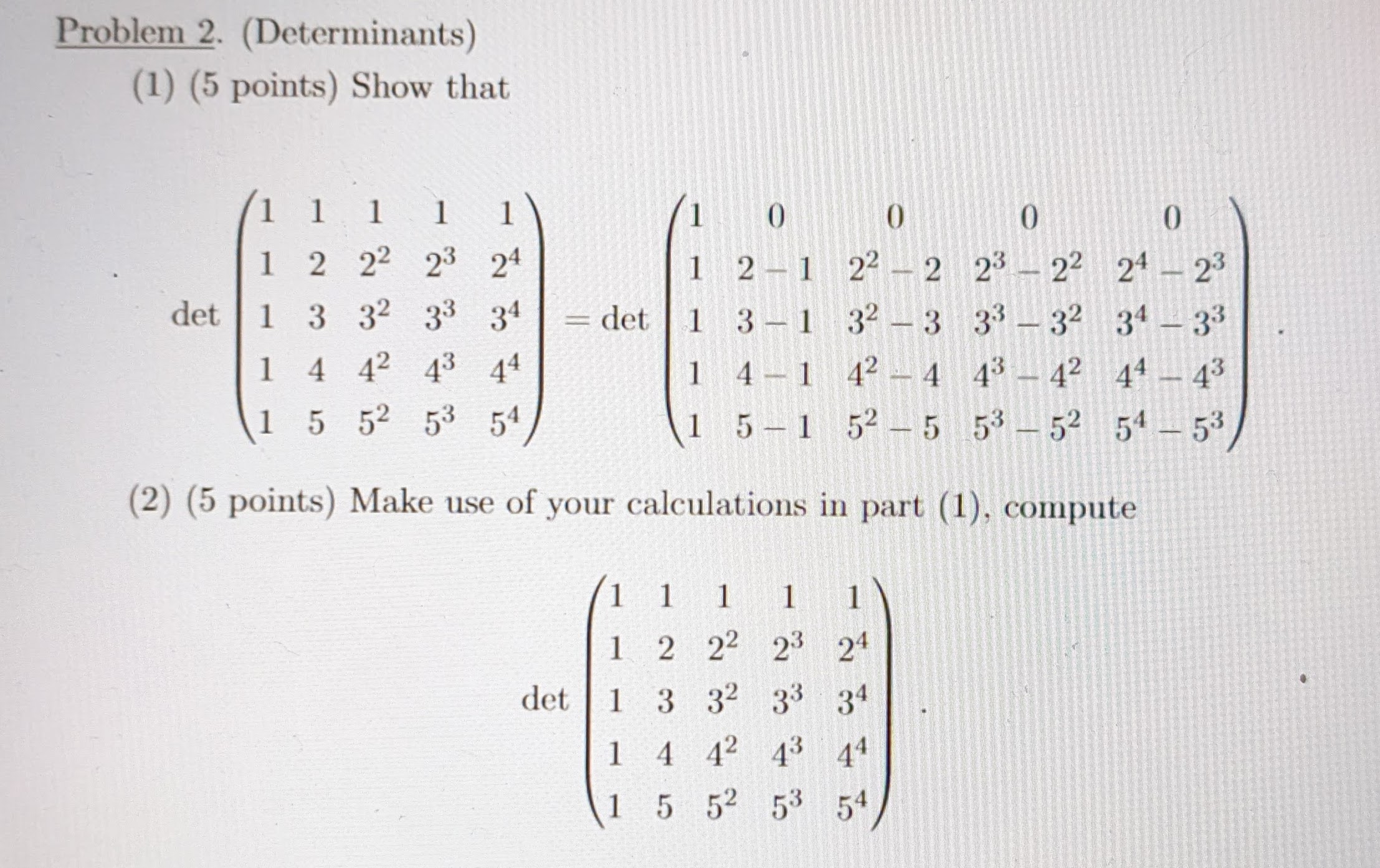 Problem 2. (Determinants)

(1) (5 points) Show that

$$\det\begin{pmatrix} 1 & 1 & 1 & 1 & 1 \\ 1 & 2 & 2^2 & 2^3 & 2^4 \\ 1 & 3 & 3^2 & 3^3 & 3^4 \\ 1 & 4 & 4^2 & 4^3 & 4^4 \\ 1 & 5 & 5^2 & 5^3 & 5^4 \end{pmatrix} = \det\begin{pmatrix} 1 & 0 & 0 & 0 & 0 \\ 1 & 2-1 & 2^2-2 & 2^3-2^2 & 2^4-2^3 \\ 1 & 3-1 & 3^2-3 & 3^3-3^2 & 3^4-3^3 \\ 1 & 4-1 & 4^2-4 & 4^3-4^2 & 4^4-4^3 \\ 1 & 5-1 & 5^2-5 & 5^3-5^2 & 5^4-5^3 \end{pmatrix}.$$

(2) (5 points) Make use of your calculations in part (1), compute

$$\det\begin{pmatrix} 1 & 1 & 1 & 1 & 1 \\ 1 & 2 & 2^2 & 2^3 & 2^4 \\ 1 & 3 & 3^2 & 3^3 & 3^4 \\ 1 & 4 & 4^2 & 4^3 & 4^4 \\ 1 & 5 & 5^2 & 5^3 & 5^4 \end{pmatrix}.$$